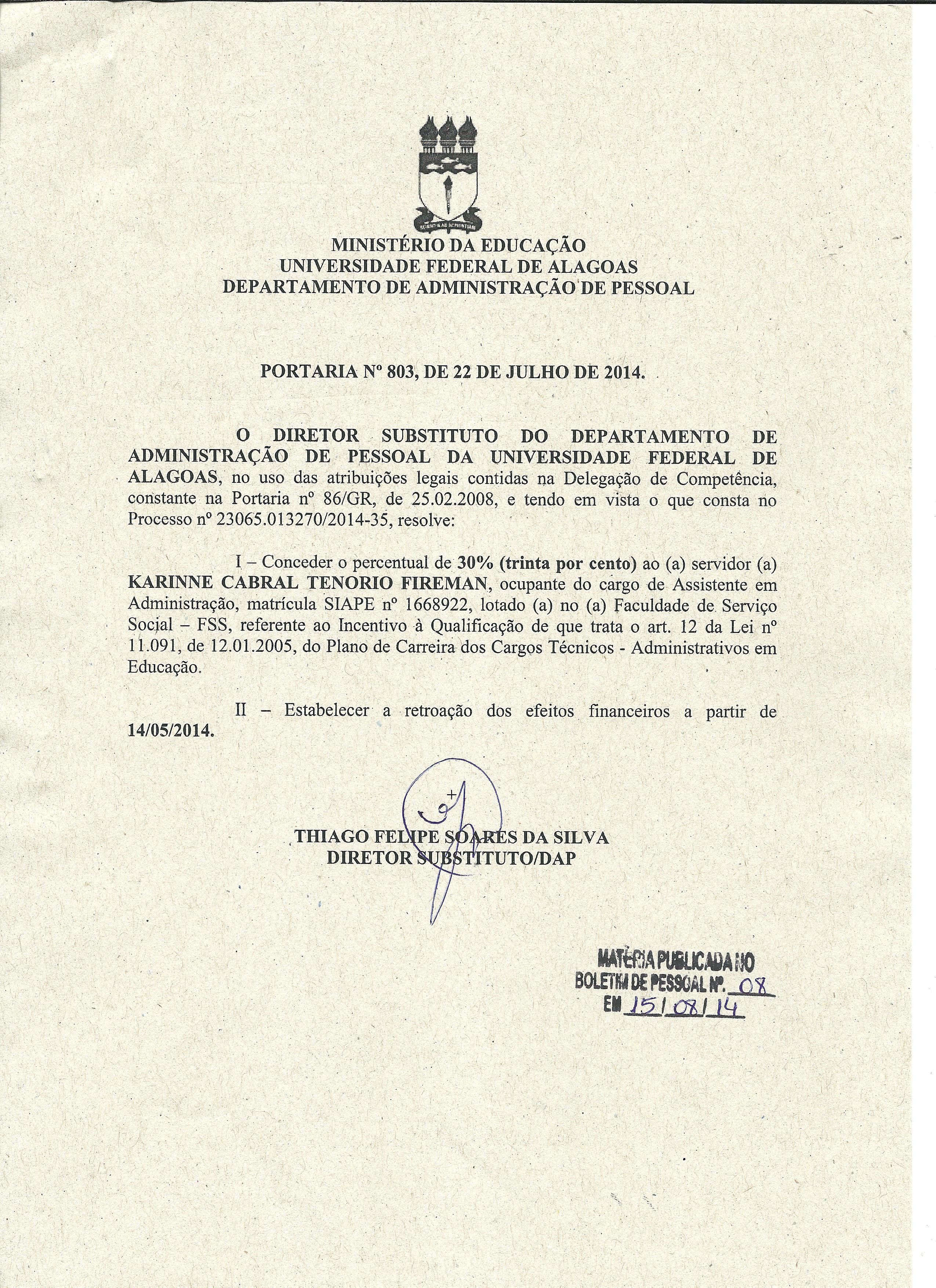 MINISTÉRIO DA EDUCAÇÃO
UNIVERSIDADE FEDERAL DE ALAGOAS
DEPARTAMENTO DE ADMINISTRAÇÃO DE PESSOAL

PORTARIA Nº 803, DE 22 DE JULHO DE 2014.

O DIRETOR SUBSTITUTO DO DEPARTAMENTO DE ADMINISTRAÇÃO DE PESSOAL DA UNIVERSIDADE FEDERAL DE ALAGOAS, no uso das atribuições legais contidas na Delegação de Competência, constante na Portaria nº 86/GR, de 25.02.2008, e tendo em vista o que consta no Processo nº 23065.013270/2014-35, resolve:

I – Conceder o percentual de 30% (trinta por cento) ao (a) servidor (a) KARINNE CABRAL TENORIO FIREMAN, ocupante do cargo de Assistente em Administração, matrícula SIAPE nº 1668922, lotado (a) no (a) Faculdade de Serviço Social – FSS, referente ao Incentivo à Qualificação de que trata o art. 12 da Lei nº 11.091, de 12.01.2005, do Plano de Carreira dos Cargos Técnicos - Administrativos em Educação.

II – Estabelecer a retroação dos efeitos financeiros a partir de 14/05/2014.

THIAGO FELIPE SOARES DA SILVA
DIRETOR SUBSTITUTO/DAP

MATÉRIA PUBLICADA NO
BOLETIM DE PESSOAL Nº. 08
EM 15/08/14